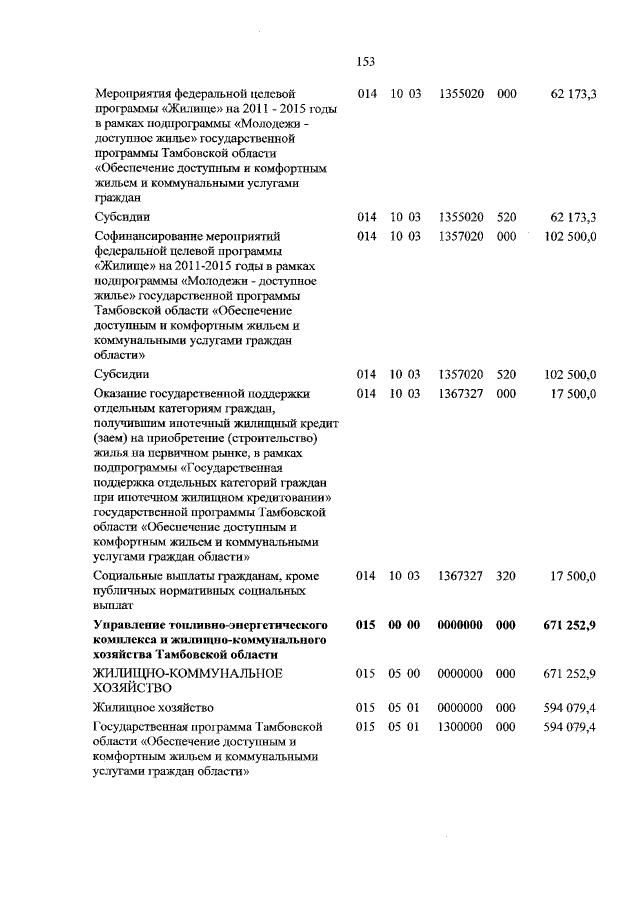 153

| | | | | | |
|---|---|---|---|---|---|
| Мероприятия федеральной целевой программы «Жилище» на 2011 - 2015 годы в рамках подпрограммы «Молодежи - доступное жилье» государственной программы Тамбовской области «Обеспечение доступным и комфортным жильем и коммунальными услугами граждан | 014 | 10 03 | 1355020 | 000 | 62 173,3 |
| Субсидии | 014 | 10 03 | 1355020 | 520 | 62 173,3 |
| Софинансирование мероприятий федеральной целевой программы «Жилище» на 2011-2015 годы в рамках подпрограммы «Молодежи - доступное жилье» государственной программы Тамбовской области «Обеспечение доступным и комфортным жильем и коммунальными услугами граждан области» | 014 | 10 03 | 1357020 | 000 | 102 500,0 |
| Субсидии | 014 | 10 03 | 1357020 | 520 | 102 500,0 |
| Оказание государственной поддержки отдельным категориям граждан, получившим ипотечный жилищный кредит (заем) на приобретение (строительство) жилья на первичном рынке, в рамках подпрограммы «Государственная поддержка отдельных категорий граждан при ипотечном жилищном кредитовании» государственной программы Тамбовской области «Обеспечение доступным и комфортным жильем и коммунальными услугами граждан области» | 014 | 10 03 | 1367327 | 000 | 17 500,0 |
| Социальные выплаты гражданам, кроме публичных нормативных социальных выплат | 014 | 10 03 | 1367327 | 320 | 17 500,0 |
| **Управление топливно-энергетического комплекса и жилищно-коммунального хозяйства Тамбовской области** | **015** | **00 00** | **0000000** | **000** | **671 252,9** |
| ЖИЛИЩНО-КОММУНАЛЬНОЕ ХОЗЯЙСТВО | 015 | 05 00 | 0000000 | 000 | 671 252,9 |
| Жилищное хозяйство | 015 | 05 01 | 0000000 | 000 | 594 079,4 |
| Государственная программа Тамбовской области «Обеспечение доступным и комфортным жильем и коммунальными услугами граждан области» | 015 | 05 01 | 1300000 | 000 | 594 079,4 |